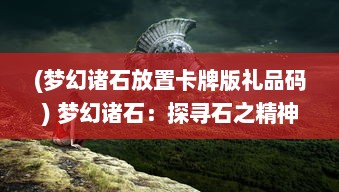 (梦幻诸石放置卡牌版礼品码) 梦幻诸石：探寻石之精神